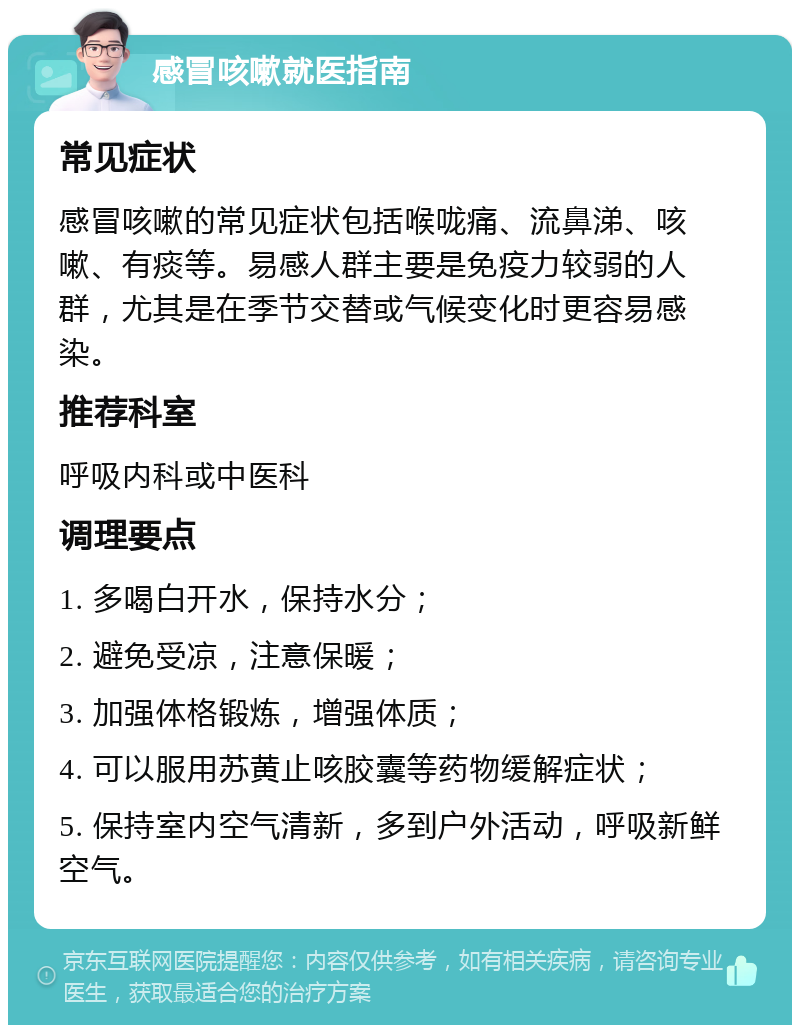 感冒咳嗽就医指南

常见症状

感冒咳嗽的常见症状包括喉咙痛、流鼻涕、咳嗽、有痰等。易感人群主要是免疫力较弱的人群，尤其是在季节交替或气候变化时更容易感染。

推荐科室

呼吸内科或中医科

调理要点

1. 多喝白开水，保持水分；

2. 避免受凉，注意保暖；

3. 加强体格锻炼，增强体质；

4. 可以服用苏黄止咳胶囊等药物缓解症状；

5. 保持室内空气清新，多到户外活动，呼吸新鲜空气。

京东互联网医院提醒您：内容仅供参考，如有相关疾病，请咨询专业医生，获取最适合您的治疗方案